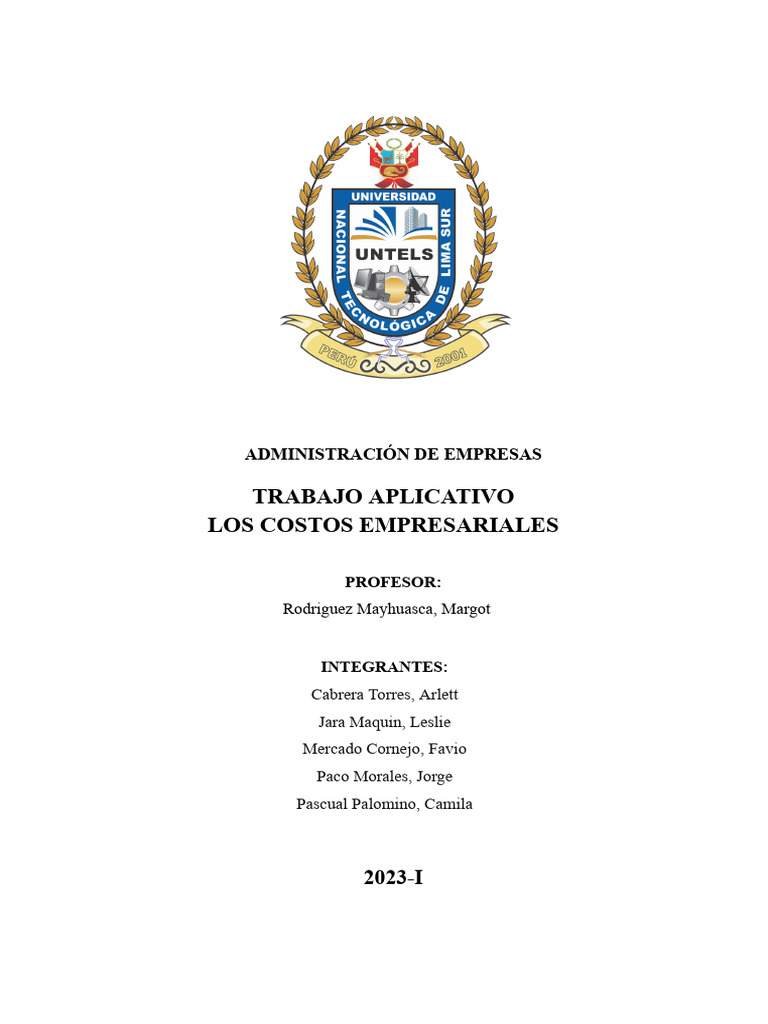 UNIVERSIDAD
NACIONAL TECNOLÓGICA DE LIMA SUR
UNTELS
PERÚ 2001

ADMINISTRACIÓN DE EMPRESAS

TRABAJO APLICATIVO
LOS COSTOS EMPRESARIALES

PROFESOR:
Rodriguez Mayhuasca, Margot

INTEGRANTES:
Cabrera Torres, Arlett
Jara Maquin, Leslie
Mercado Cornejo, Favio
Paco Morales, Jorge
Pascual Palomino, Camila

2023-I